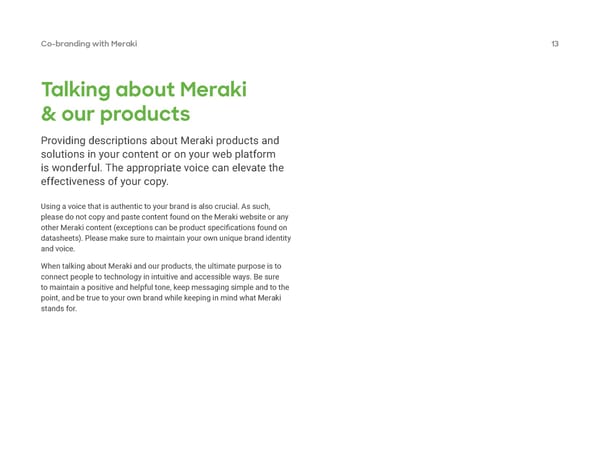 Co-branding with Meraki

13

Talking about Meraki & our products

Providing descriptions about Meraki products and solutions in your content or on your web platform is wonderful. The appropriate voice can elevate the effectiveness of your copy.

Using a voice that is authentic to your brand is also crucial. As such, please do not copy and paste content found on the Meraki website or any other Meraki content (exceptions can be product specifications found on datasheets). Please make sure to maintain your own unique brand identity and voice.

When talking about Meraki and our products, the ultimate purpose is to connect people to technology in intuitive and accessible ways. Be sure to maintain a positive and helpful tone, keep messaging simple and to the point, and be true to your own brand while keeping in mind what Meraki stands for.